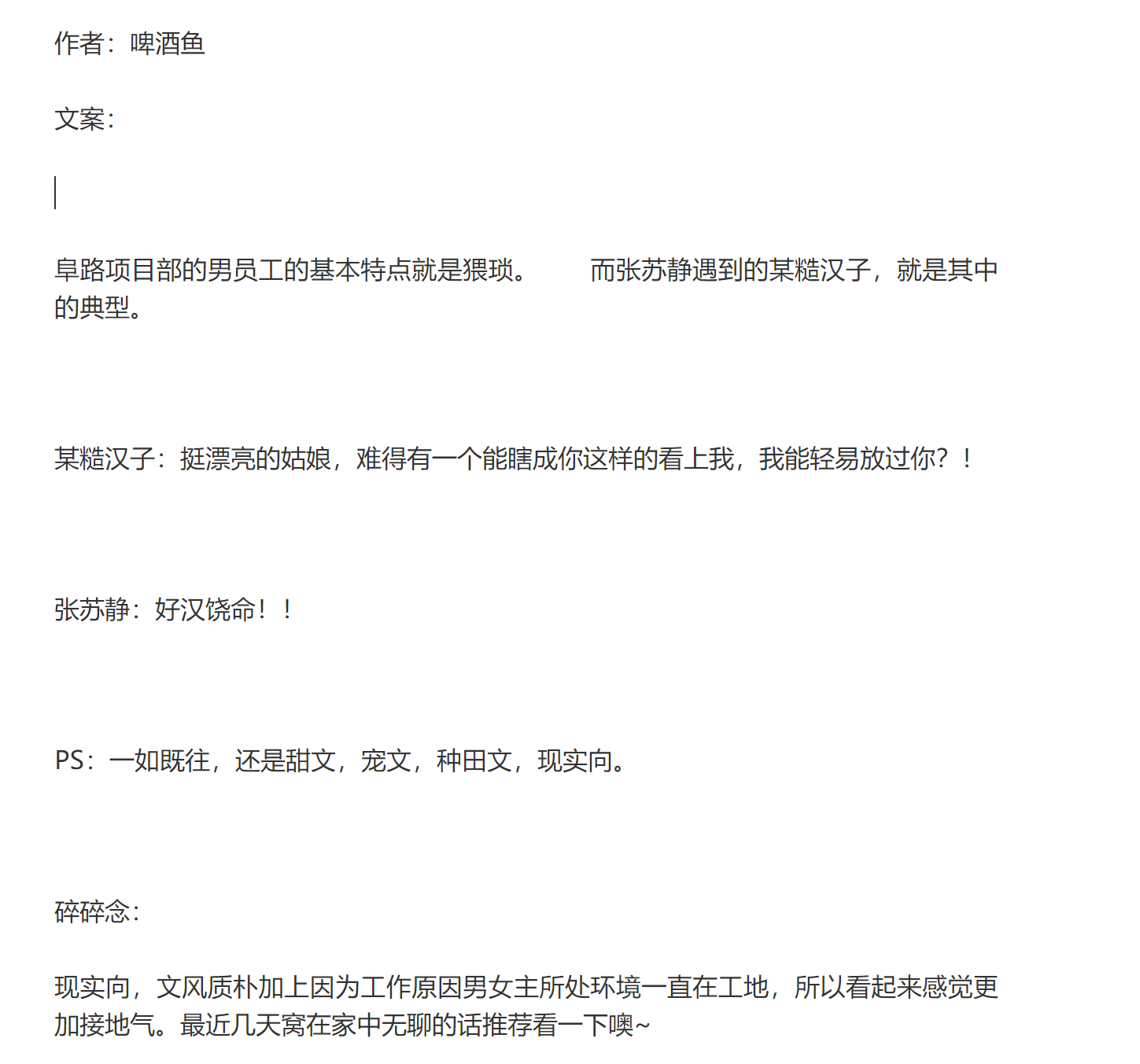 作者：啤酒鱼

文案：

阜路项目部的男员工的基本特点就是猥琐。　　而张苏静遇到的某糙汉子，就是其中的典型。

某糙汉子：挺漂亮的姑娘，难得有一个能瞎成你这样的看上我，我能轻易放过你？！

张苏静：好汉饶命！！

PS：一如既往，还是甜文，宠文，种田文，现实向。

碎碎念：

现实向，文风质朴加上因为工作原因男女主所处环境一直在工地，所以看起来感觉更加接地气。最近几天窝在家中无聊的话推荐看一下噢~